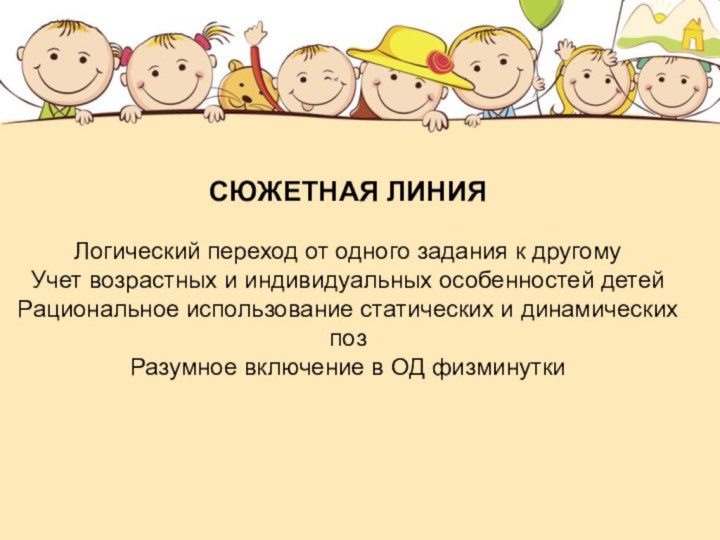 СЮЖЕТНАЯ ЛИНИЯ

Логический переход от одного задания к другому
Учет возрастных и индивидуальных особенностей детей
Рациональное использование статических и динамических поз
Разумное включение в ОД физминутки